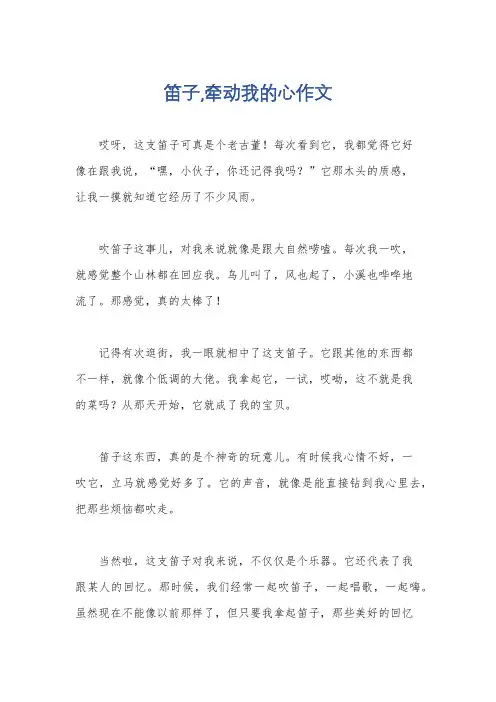 笛子,牵动我的心作文

哎呀，这支笛子可真是个老古董！每次看到它，我都觉得它好像在跟我说，“嘿，小伙子，你还记得我吗？”它那木头的质感，让我一摸就知道它经历了不少风雨。

吹笛子这事儿，对我来说就像是跟大自然唠嗑。每次我一吹，就感觉整个山林都在回应我。鸟儿叫了，风也起了，小溪也哗哗地流了。那感觉，真的太棒了！

记得有次逛街，我一眼就相中了这支笛子。它跟其他的东西都不一样，就像个低调的大佬。我拿起它，一试，哎呦，这不就是我的菜吗？从那天开始，它就成了我的宝贝。

笛子这东西，真的是个神奇的玩意儿。有时候我心情不好，一吹它，立马就感觉好多了。它的声音，就像是能直接钻到我心里去，把那些烦恼都吹走。

当然啦，这支笛子对我来说，不仅仅是个乐器。它还代表了我跟某人的回忆。那时候，我们经常一起吹笛子，一起唱歌，一起嗨。虽然现在不能像以前那样了，但只要我拿起笛子，那些美好的回忆